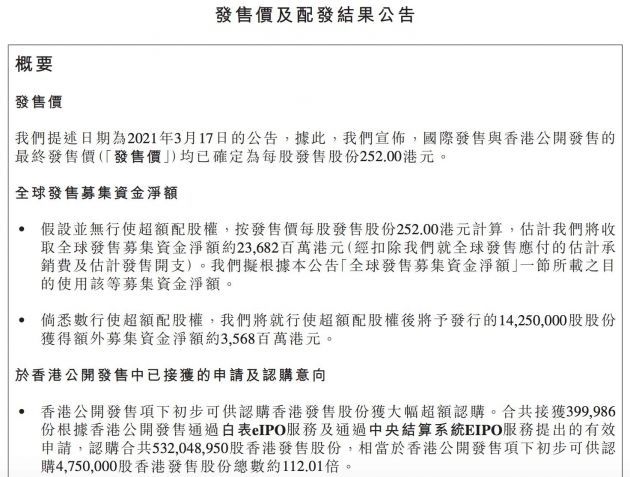 發售價及配發結果公告

概要

發售價

我們提述日期為2021年3月17日的公告，據此，我們宣佈，國際發售與香港公開發售的最終發售價(「發售價」)均已確定為每股發售股份252.00港元。

全球發售募集資金淨額

• 假設並無行使超額配股權，按發售價每股發售股份252.00港元計算，估計我們將收取全球發售募集資金淨額約23,682百萬港元(經扣除我們就全球發售應付的估計承銷費及估計發售開支)。我們擬根據本公告「全球發售募集資金淨額」一節所載之目的使用該等募集資金淨額。

• 倘悉數行使超額配股權，我們將就行使超額配股權後將予發行的14,250,000股股份獲得額外募集資金淨額約3,568百萬港元。

於香港公開發售中已接獲的申請及認購意向

• 香港公開發售項下初步可供認購香港發售股份獲大幅超額認購。合共接獲399,986份根據香港公開發售通過白表eIPO服務及通過中央結算系統EIPO服務提出的有效申請，認購合共532,048,950股香港發售股份，相當於香港公開發售項下初步可供認購4,750,000股香港發售股份總數約112.01倍。